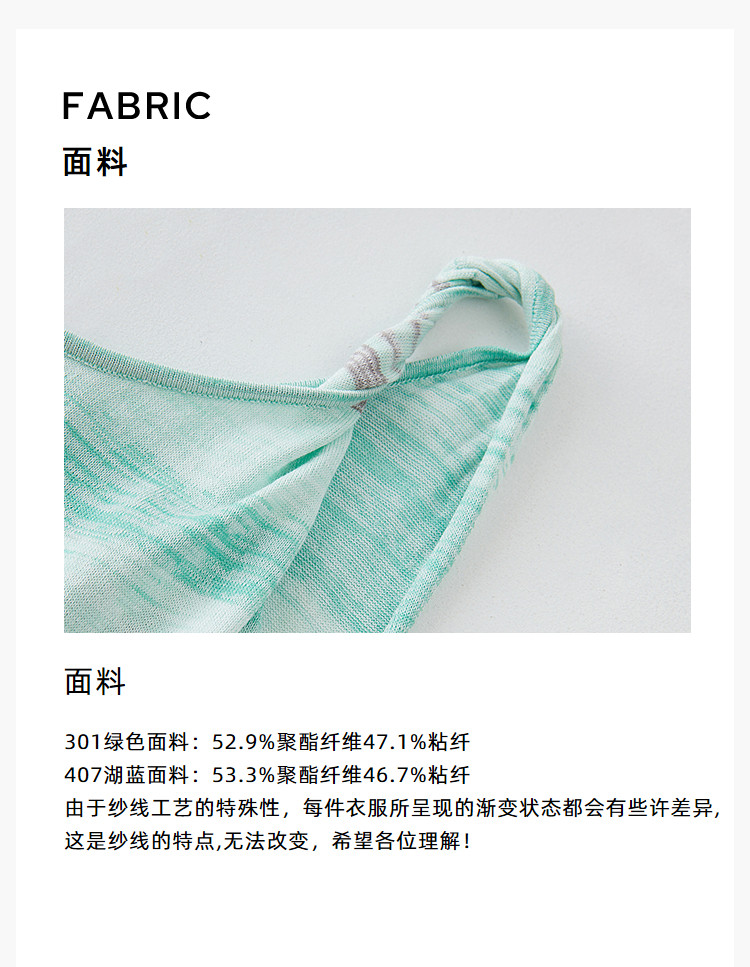 FABRIC
面料

面料

301绿色面料：52.9%聚酯纤维47.1%粘纤
407湖蓝面料：53.3%聚酯纤维46.7%粘纤
由于纱线工艺的特殊性，每件衣服所呈现的渐变状态都会有些许差异,这是纱线的特点,无法改变，希望各位理解！